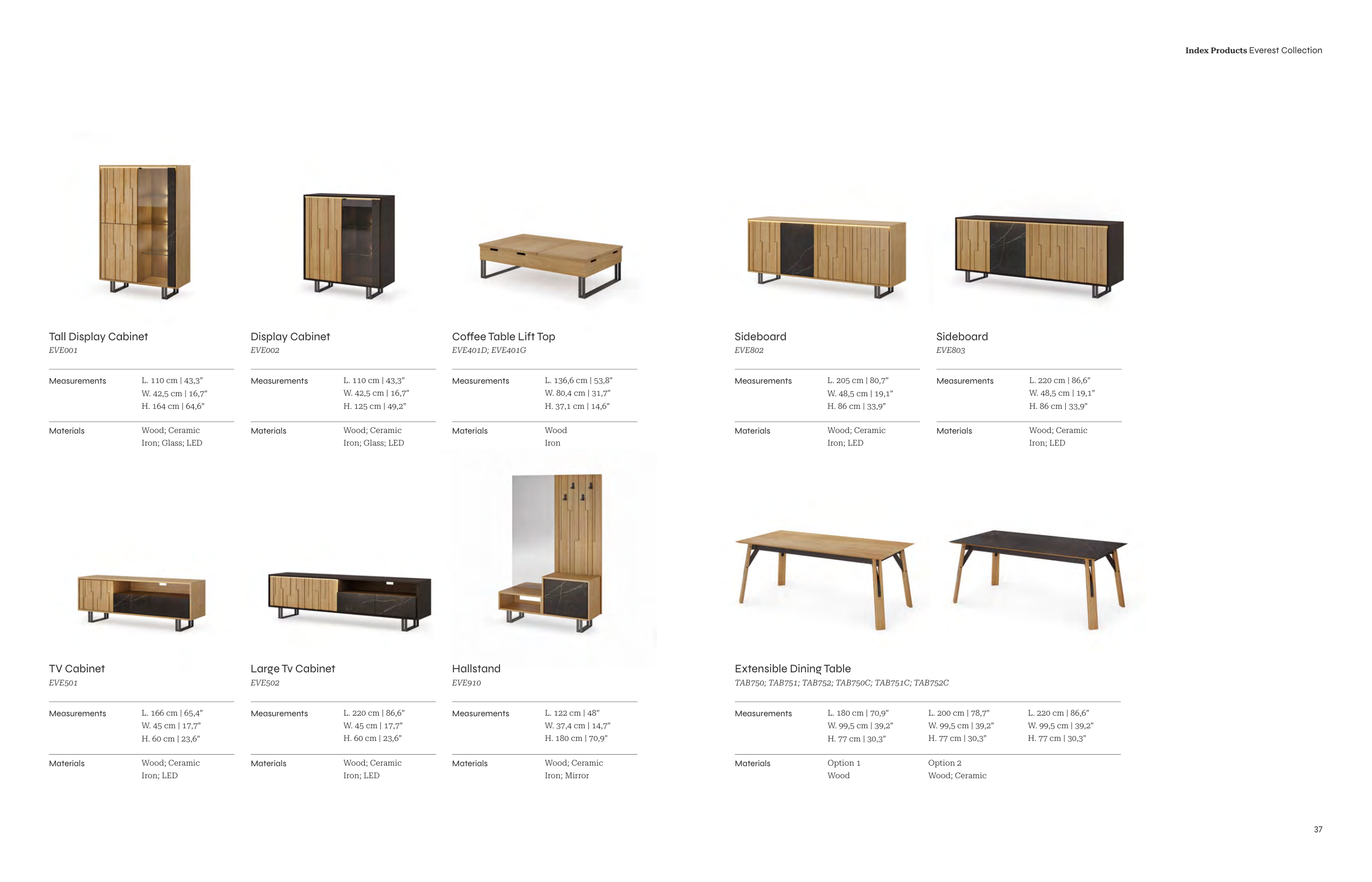 Index Products Everest Collection

Tall Display Cabinet
EVE001

Measurements
L. 110 cm | 43,3"
W. 42,5 cm | 16,7"
H. 164 cm | 64,6"

Materials
Wood; Ceramic
Iron; Glass; LED

Display Cabinet
EVE002

Measurements
L. 110 cm | 43,3"
W. 42,5 cm | 16,7"
H. 125 cm | 49,2"

Materials
Wood; Ceramic
Iron; Glass; LED

Coffee Table Lift Top
EVE401D; EVE401G

Measurements
L. 136,6 cm | 53,8"
W. 80,4 cm | 31,7"
H. 37,1 cm | 14,6"

Materials
Wood
Iron

Sideboard
EVE802

Measurements
L. 205 cm | 80,7"
W. 48,5 cm | 19,1"
H. 86 cm | 33,9"

Materials
Wood; Ceramic
Iron; LED

Sideboard
EVE803

Measurements
L. 220 cm | 86,6"
W. 48,5 cm | 19,1"
H. 86 cm | 33,9"

Materials
Wood; Ceramic
Iron; LED

TV Cabinet
EVE501

Measurements
L. 166 cm | 65,4"
W. 45 cm | 17,7"
H. 60 cm | 23,6"

Materials
Wood; Ceramic
Iron; LED

Large Tv Cabinet
EVE502

Measurements
L. 220 cm | 86,6"
W. 45 cm | 17,7"
H. 60 cm | 23,6"

Materials
Wood; Ceramic
Iron; LED

Hallstand
EVE910

Measurements
L. 122 cm | 48"
W. 37,4 cm | 14,7"
H. 180 cm | 70,9"

Materials
Wood; Ceramic
Iron; Mirror

Extensible Dining Table
TAB750; TAB751; TAB752; TAB750C; TAB751C; TAB752C

Measurements
L. 180 cm | 70,9"
W. 99,5 cm | 39,2"
H. 77 cm | 30,3"
L. 200 cm | 78,7"
W. 99,5 cm | 39,2"
H. 77 cm | 30,3"
L. 220 cm | 86,6"
W. 99,5 cm | 39,2"
H. 77 cm | 30,3"

Materials
Option 1
Wood
Option 2
Wood; Ceramic

37